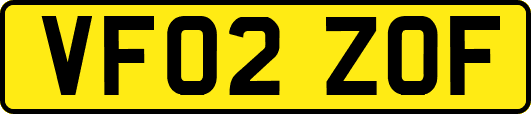 VF02 ZOF